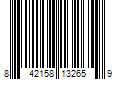 8 42158 13265 9